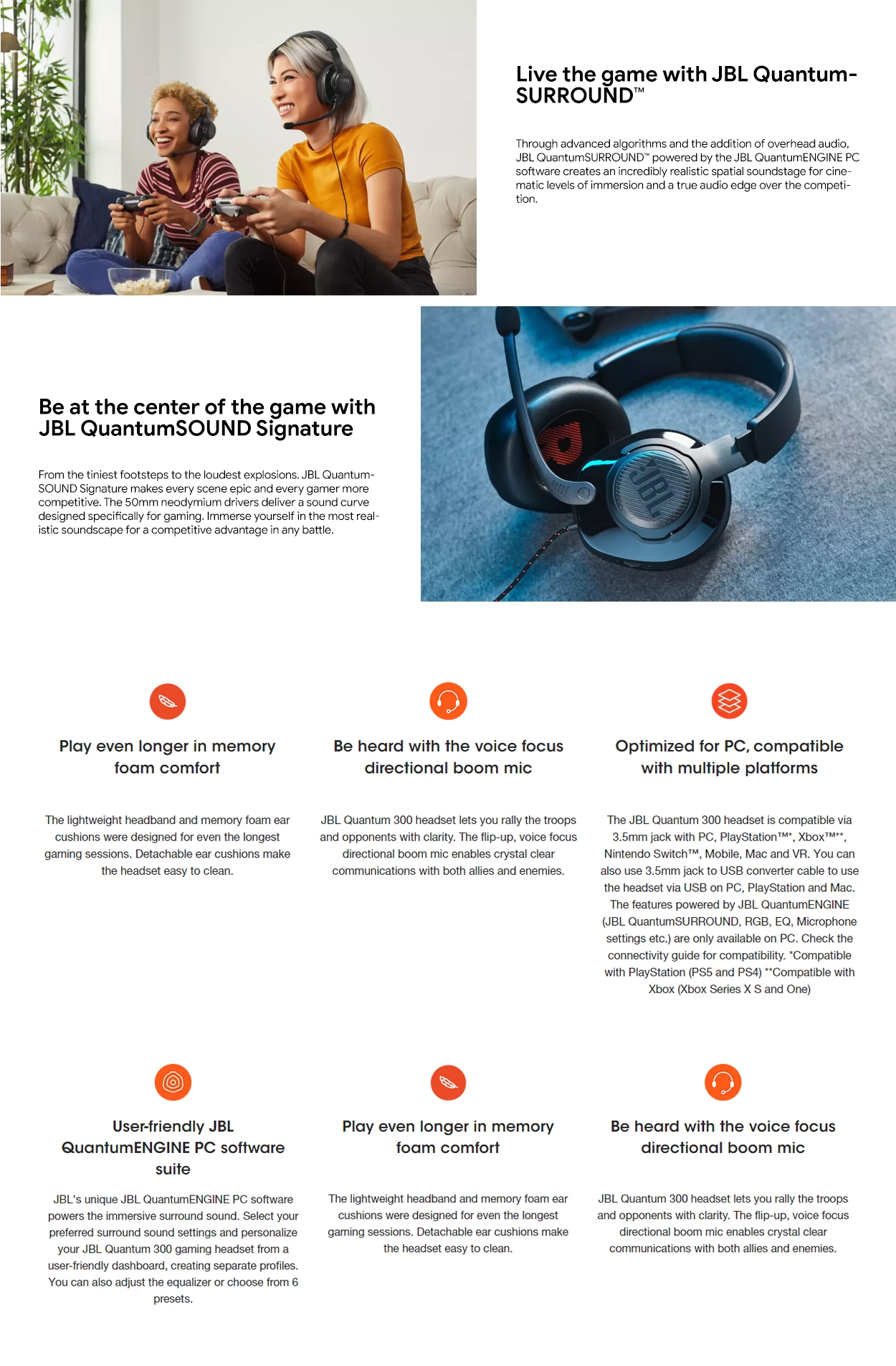 Live the game with JBL QuantumSURROUND™

Through advanced algorithms and the addition of overhead audio, JBL QuantumSURROUND™ powered by the JBL QuantumENGINE PC software creates an incredibly realistic spatial soundstage for cinematic levels of immersion and a true audio edge over the competition.

Be at the center of the game with JBL QuantumSOUND Signature

From the tiniest footsteps to the loudest explosions. JBL QuantumSOUND Signature makes every scene epic and every gamer more competitive. The 50mm neodymium drivers deliver a sound curve designed specifically for gaming. Immerse yourself in the most realistic soundscape for a competitive advantage in any battle.

JBL

Play even longer in memory foam comfort

The lightweight headband and memory foam ear cushions were designed for even the longest gaming sessions. Detachable ear cushions make the headset easy to clean.

Be heard with the voice focus directional boom mic

JBL Quantum 300 headset lets you rally the troops and opponents with clarity. The flip-up, voice focus directional boom mic enables crystal clear communications with both allies and enemies.

Optimized for PC, compatible with multiple platforms

The JBL Quantum 300 headset is compatible via 3.5mm jack with PC, PlayStation™*, Xbox™**, Nintendo Switch™, Mobile, Mac and VR. You can also use 3.5mm jack to USB converter cable to use the headset via USB on PC, PlayStation and Mac. The features powered by JBL QuantumENGINE (JBL QuantumSURROUND, RGB, EQ, Microphone settings etc.) are only available on PC. Check the connectivity guide for compatibility. *Compatible with PlayStation (PS5 and PS4) **Compatible with Xbox (Xbox Series X S and One)

User-friendly JBL QuantumENGINE PC software suite

JBL's unique JBL QuantumENGINE PC software powers the immersive surround sound. Select your preferred surround sound settings and personalize your JBL Quantum 300 gaming headset from a user-friendly dashboard, creating separate profiles. You can also adjust the equalizer or choose from 6 presets.

Play even longer in memory foam comfort

The lightweight headband and memory foam ear cushions were designed for even the longest gaming sessions. Detachable ear cushions make the headset easy to clean.

Be heard with the voice focus directional boom mic

JBL Quantum 300 headset lets you rally the troops and opponents with clarity. The flip-up, voice focus directional boom mic enables crystal clear communications with both allies and enemies.